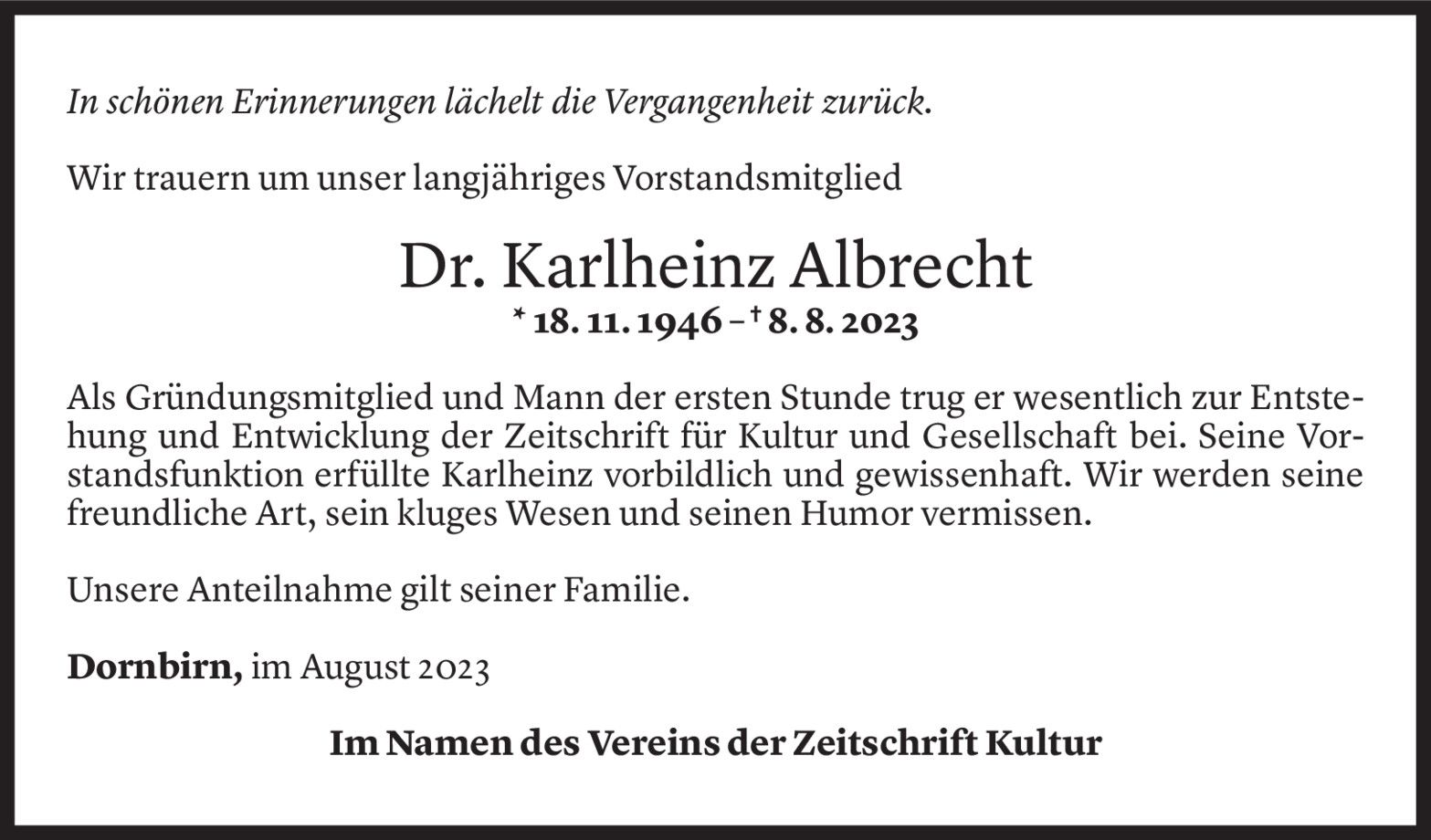 In schönen Erinnerungen lächelt die Vergangenheit zurück.

Wir trauern um unser langjähriges Vorstandsmitglied

Dr. Karlheinz Albrecht

* 18. 11. 1946 – † 8. 8. 2023

Als Gründungsmitglied und Mann der ersten Stunde trug er wesentlich zur Entstehung und Entwicklung der Zeitschrift für Kultur und Gesellschaft bei. Seine Vorstandsfunktion erfüllte Karlheinz vorbildlich und gewissenhaft. Wir werden seine freundliche Art, sein kluges Wesen und seinen Humor vermissen.

Unsere Anteilnahme gilt seiner Familie.

Dornbirn, im August 2023

Im Namen des Vereins der Zeitschrift Kultur